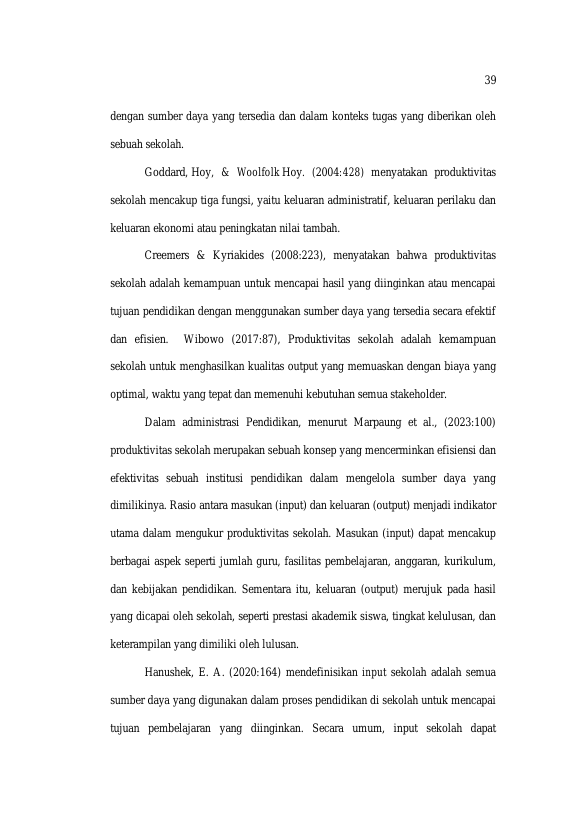 39

dengan sumber daya yang tersedia dan dalam konteks tugas yang diberikan oleh sebuah sekolah.

Goddard, Hoy, & Woolfolk Hoy. (2004:428) menyatakan produktivitas sekolah mencakup tiga fungsi, yaitu keluaran administratif, keluaran perilaku dan keluaran ekonomi atau peningkatan nilai tambah.

Creemers & Kyriakides (2008:223), menyatakan bahwa produktivitas sekolah adalah kemampuan untuk mencapai hasil yang diinginkan atau mencapai tujuan pendidikan dengan menggunakan sumber daya yang tersedia secara efektif dan efisien. Wibowo (2017:87), Produktivitas sekolah adalah kemampuan sekolah untuk menghasilkan kualitas output yang memuaskan dengan biaya yang optimal, waktu yang tepat dan memenuhi kebutuhan semua stakeholder.

Dalam administrasi Pendidikan, menurut Marpaung et al., (2023:100) produktivitas sekolah merupakan sebuah konsep yang mencerminkan efisiensi dan efektivitas sebuah institusi pendidikan dalam mengelola sumber daya yang dimilikinya. Rasio antara masukan (input) dan keluaran (output) menjadi indikator utama dalam mengukur produktivitas sekolah. Masukan (input) dapat mencakup berbagai aspek seperti jumlah guru, fasilitas pembelajaran, anggaran, kurikulum, dan kebijakan pendidikan. Sementara itu, keluaran (output) merujuk pada hasil yang dicapai oleh sekolah, seperti prestasi akademik siswa, tingkat kelulusan, dan keterampilan yang dimiliki oleh lulusan.

Hanushek, E. A. (2020:164) mendefinisikan input sekolah adalah semua sumber daya yang digunakan dalam proses pendidikan di sekolah untuk mencapai tujuan pembelajaran yang diinginkan. Secara umum, input sekolah dapat